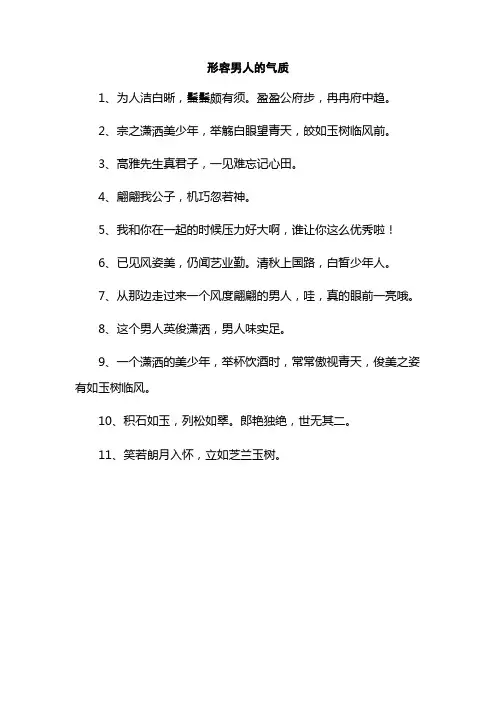 形容男人的气质

1、为人洁白晰，鬑鬑颇有须。盈盈公府步，冉冉府中趋。

2、宗之潇洒美少年，举觞白眼望青天，皎如玉树临风前。

3、高雅先生真君子，一见难忘记心田。

4、翩翩我公子，机巧忽若神。

5、我和你在一起的时候压力好大啊，谁让你这么优秀啦！

6、已见风姿美，仍闻艺业勤。清秋上国路，白皙少年人。

7、从那边走过来一个风度翩翩的男人，哇，真的眼前一亮哦。

8、这个男人英俊潇洒，男人味实足。

9、一个潇洒的美少年，举杯饮酒时，常常傲视青天，俊美之姿有如玉树临风。

10、积石如玉，列松如翠。郎艳独绝，世无其二。

11、笑若朗月入怀，立如芝兰玉树。